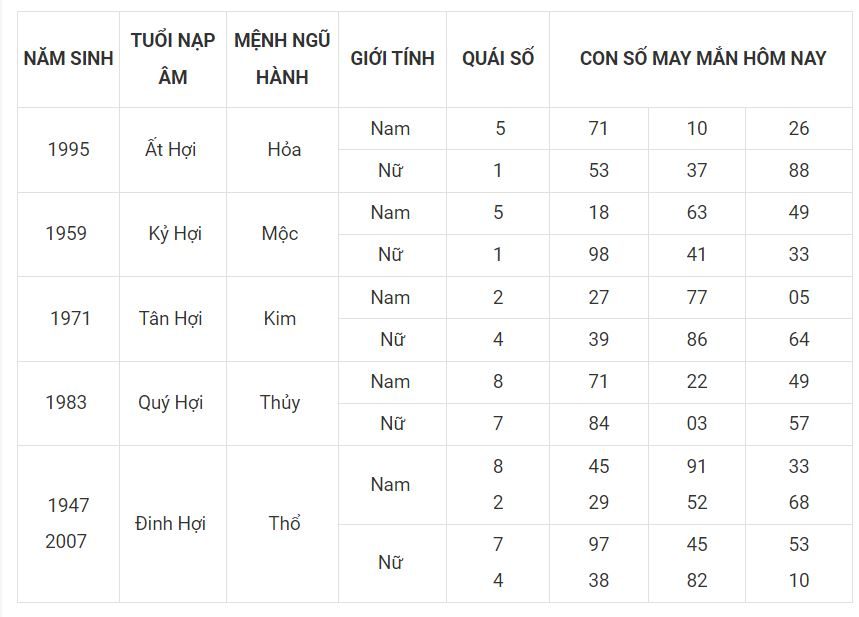 | NĂM SINH | TUỔI NẠP ÂM | MỆNH NGŨ HÀNH | GIỚI TÍNH | QUÁI SỐ | CON SỐ MAY MẮN HÔM NAY | | |
|---|---|---|---|---|---|---|---|
| 1995 | Ất Hợi | Hỏa | Nam | 5 | 71 | 10 | 26 |
| | | | Nữ | 1 | 53 | 37 | 88 |
| 1959 | Kỷ Hợi | Mộc | Nam | 5 | 18 | 63 | 49 |
| | | | Nữ | 1 | 98 | 41 | 33 |
| 1971 | Tân Hợi | Kim | Nam | 2 | 27 | 77 | 05 |
| | | | Nữ | 4 | 39 | 86 | 64 |
| 1983 | Quý Hợi | Thủy | Nam | 8 | 71 | 22 | 49 |
| | | | Nữ | 7 | 84 | 03 | 57 |
| 1947 2007 | Đinh Hợi | Thổ | Nam | 8 2 | 45 29 | 91 52 | 33 68 |
| | | | Nữ | 7 4 | 97 38 | 45 82 | 53 10 |